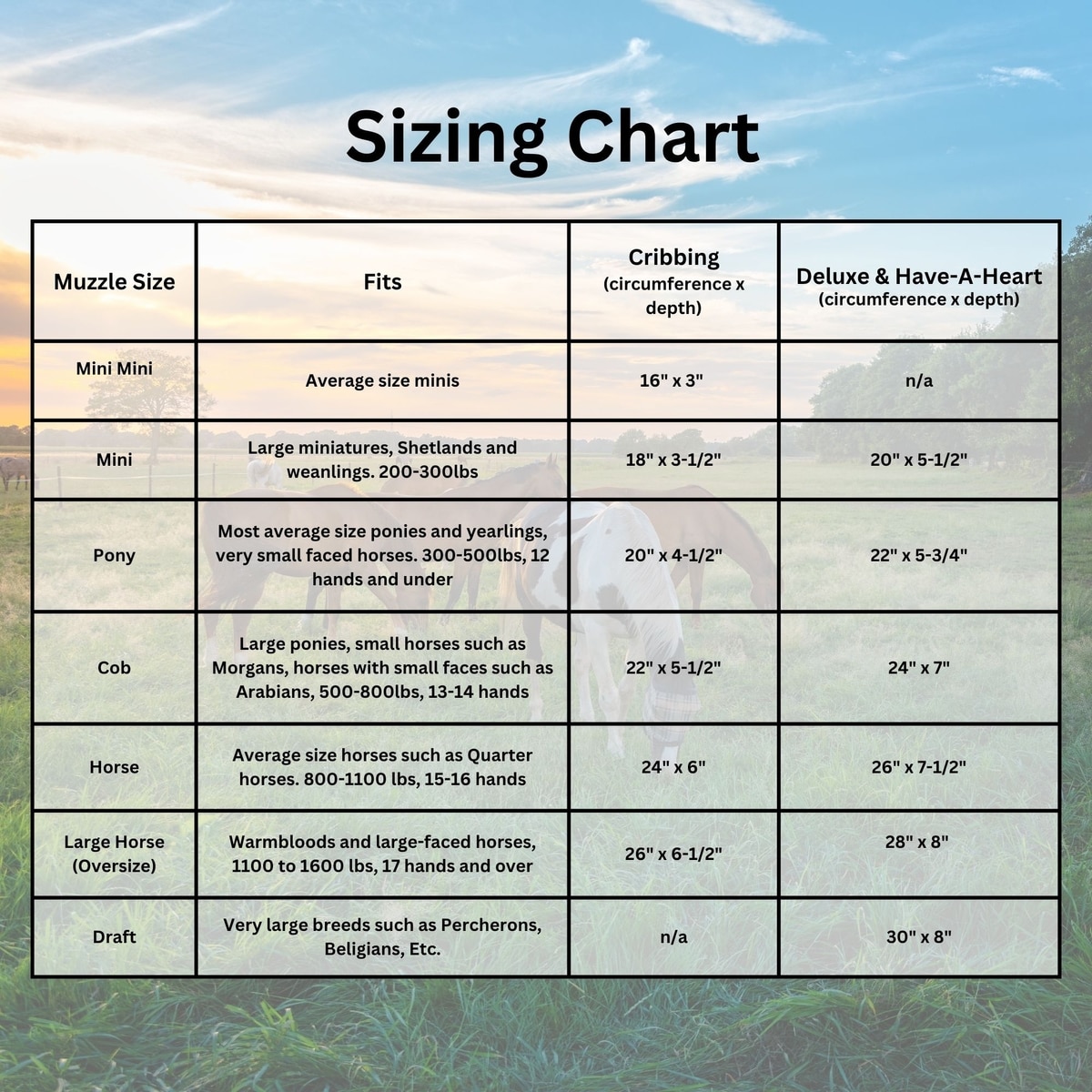 Sizing Chart

| Muzzle Size | Fits | Cribbing (circumference x depth) | Deluxe & Have-A-Heart (circumference x depth) |
|---|---|---|---|
| Mini Mini | Average size minis | 16" x 3" | n/a |
| Mini | Large miniatures, Shetlands and weanlings. 200-300lbs | 18" x 3-1/2" | 20" x 5-1/2" |
| Pony | Most average size ponies and yearlings, very small faced horses. 300-500lbs, 12 hands and under | 20" x 4-1/2" | 22" x 5-3/4" |
| Cob | Large ponies, small horses such as Morgans, horses with small faces such as Arabians, 500-800lbs, 13-14 hands | 22" x 5-1/2" | 24" x 7" |
| Horse | Average size horses such as Quarter horses. 800-1100 lbs, 15-16 hands | 24" x 6" | 26" x 7-1/2" |
| Large Horse (Oversize) | Warmbloods and large-faced horses, 1100 to 1600 lbs, 17 hands and over | 26" x 6-1/2" | 28" x 8" |
| Draft | Very large breeds such as Percherons, Beligians, Etc. | n/a | 30" x 8" |